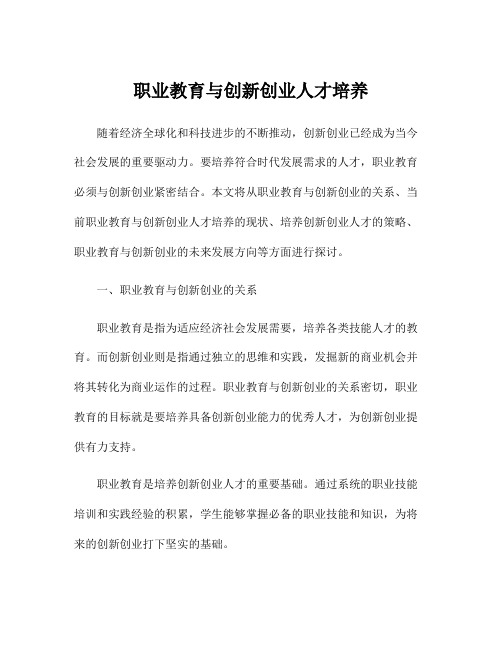 职业教育与创新创业人才培养

随着经济全球化和科技进步的不断推动，创新创业已经成为当今社会发展的重要驱动力。要培养符合时代发展需求的人才，职业教育必须与创新创业紧密结合。本文将从职业教育与创新创业的关系、当前职业教育与创新创业人才培养的现状、培养创新创业人才的策略、职业教育与创新创业的未来发展方向等方面进行探讨。

一、职业教育与创新创业的关系

职业教育是指为适应经济社会发展需要，培养各类技能人才的教育。而创新创业则是指通过独立的思维和实践，发掘新的商业机会并将其转化为商业运作的过程。职业教育与创新创业的关系密切，职业教育的目标就是要培养具备创新创业能力的优秀人才，为创新创业提供有力支持。

职业教育是培养创新创业人才的重要基础。通过系统的职业技能培训和实践经验的积累，学生能够掌握必备的职业技能和知识，为将来的创新创业打下坚实的基础。